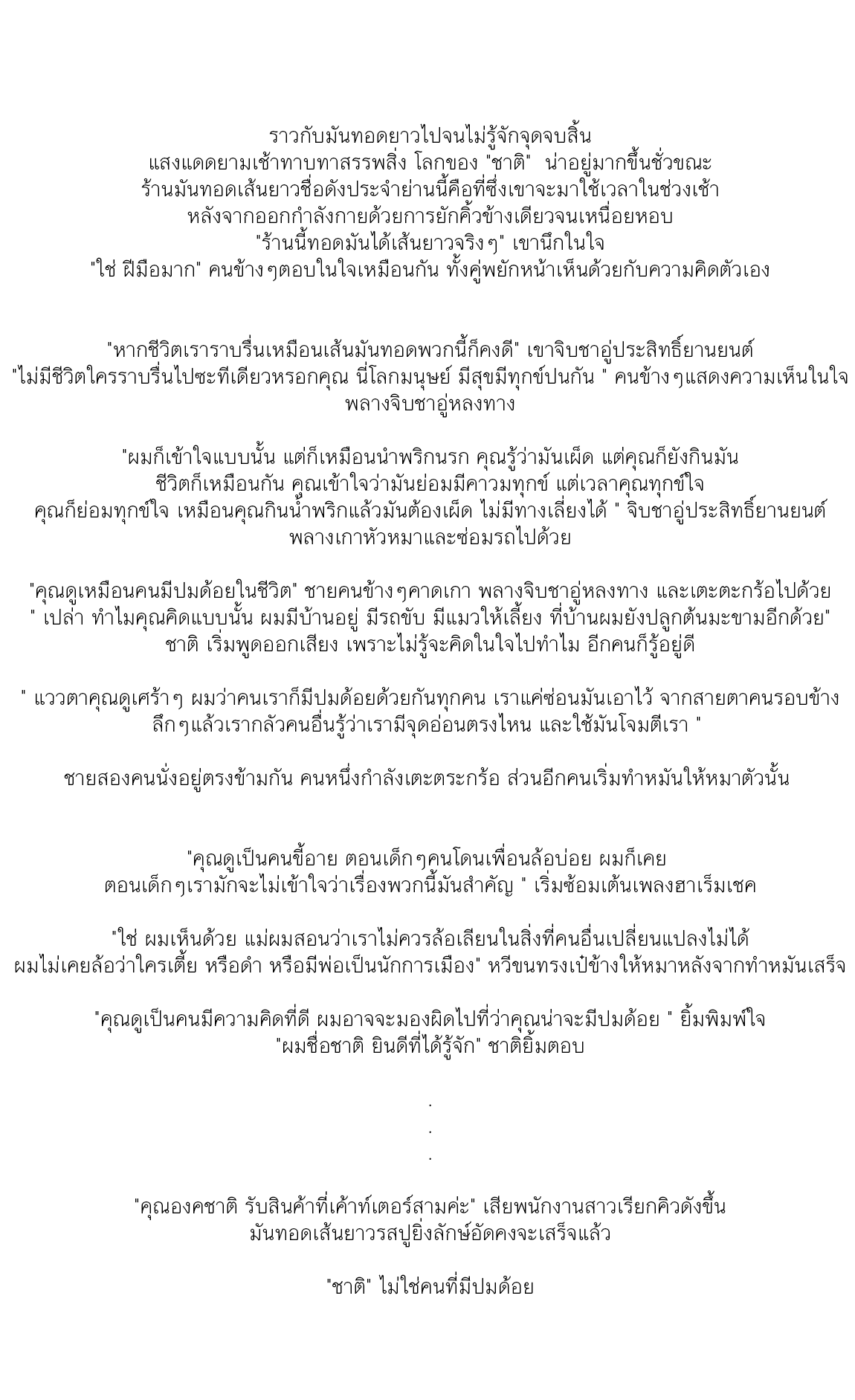 ราวกับมันทอดยาวไปจนไม่รู้จักจุดจบสิ้น
แสงแดดยามเช้าทาบทาสรรพสิ่ง โลกของ "ชาติ" น่าอยู่มากขึ้นชั่วขณะ
ร้านมันทอดเส้นยาวชื่อดังประจำย่านนี้คือที่ซึ่งเขาจะมาใช้เวลาในช่วงเช้า
หลังจากออกกำลังกายด้วยการยักคิ้วข้างเดียวจนเหนื่อยหอบ
"ร้านนี้ทอดมันได้เส้นยาวจริงๆ" เขานึกในใจ
"ใช่ ฝีมือมาก" คนข้างๆตอบในใจเหมือนกัน ทั้งคู่พยักหน้าเห็นด้วยกับความคิดตัวเอง

"หากชีวิตเราราบรื่นเหมือนเส้นมันทอดพวกนี้ก็คงดี" เขาจิบชาอู่ประสิทธิ์ยานยนต์
"ไม่มีชีวิตใครราบรื่นไปซะทีเดียวหรอกคุณ นี่โลกมนุษย์ มีสุขมีทุกข์ปนกัน " คนข้างๆแสดงความเห็นในใจ
พลางจิบชาอู่หลงทาง

"ผมก็เข้าใจแบบนั้น แต่ก็เหมือนนำพริกนรก คุณรู้ว่ามันเผ็ด แต่คุณก็ยังกินมัน
ชีวิตก็เหมือนกัน คุณเข้าใจว่ามันย่อมมีคาวมทุกข์ แต่เวลาคุณทุกข์ใจ
คุณก็ย่อมทุกข์ใจ เหมือนคุณกินน้ำพริกแล้วมันต้องเผ็ด ไม่มีทางเลี่ยงได้ " จิบชาอู่ประสิทธิ์ยานยนต์
พลางเกาหัวหมาและซ่อมรถไปด้วย

"คุณดูเหมือนคนมีปมด้อยในชีวิต" ชายคนข้างๆคาดเกา พลางจิบชาอู่หลงทาง และเตะตะกร้อไปด้วย
" เปล่า ทำไมคุณคิดแบบนั้น ผมมีบ้านอยู่ มีรถขับ มีแมวให้เลี้ยง ที่บ้านผมยังปลูกต้นมะขามอีกด้วย"
ชาติ เริ่มพูดออกเสียง เพราะไม่รู้จะคิดในใจไปทำไม อีกคนก็รู้อยู่ดี

" แววตาคุณดูเศร้าๆ ผมว่าคนเราก็มีปมด้อยด้วยกันทุกคน เราแค่ซ่อนมันเอาไว้ จากสายตาคนรอบข้าง
ลึกๆแล้วเรากลัวคนอื่นรู้ว่าเรามีจุดอ่อนตรงไหน และใช้มันโจมตีเรา "

ชายสองคนนั่งอยู่ตรงข้ามกัน คนหนึ่งกำลังเตะตระกร้อ ส่วนอีกคนเริ่มทำหมันให้หมาตัวนั้น

"คุณดูเป็นคนขี้อาย ตอนเด็กๆคนโดนเพื่อนล้อบ่อย ผมก็เคย
ตอนเด็กๆเรามักจะไม่เข้าใจว่าเรื่องพวกนี้มันสำคัญ " เริ่มซ้อมเต้นเพลงฮาเร็มเชค

"ใช่ ผมเห็นด้วย แม่ผมสอนว่าเราไม่ควรล้อเลียนในสิ่งที่คนอื่นเปลี่ยนแปลงไม่ได้
ผมไม่เคยล้อว่าใครเตี้ย หรือดำ หรือมีพ่อเป็นนักการเมือง" หวีขนทรงเป๋ข้างให้หมาหลังจากทำหมันเสร็จ

"คุณดูเป็นคนมีความคิดที่ดี ผมอาจจะมองผิดไปที่ว่าคุณน่าจะมีปมด้อย " ยิ้มพิมพ์ใจ
"ผมชื่อชาติ ยินดีที่ได้รู้จัก" ชาติยิ้มตอบ

.
.
.

"คุณองคชาติ รับสินค้าที่เค้าท์เตอร์สามค่ะ" เสียพนักงานสาวเรียกคิวดังขึ้น
มันทอดเส้นยาวรสปูยิ่งลักษ์อัดคงจะเสร็จแล้ว

"ชาติ" ไม่ใช่คนที่มีปมด้อย